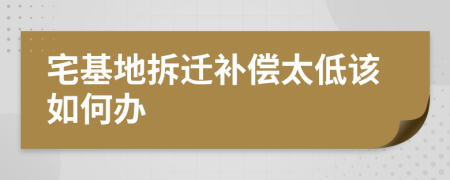 宅基地拆迁补偿太低该如何办